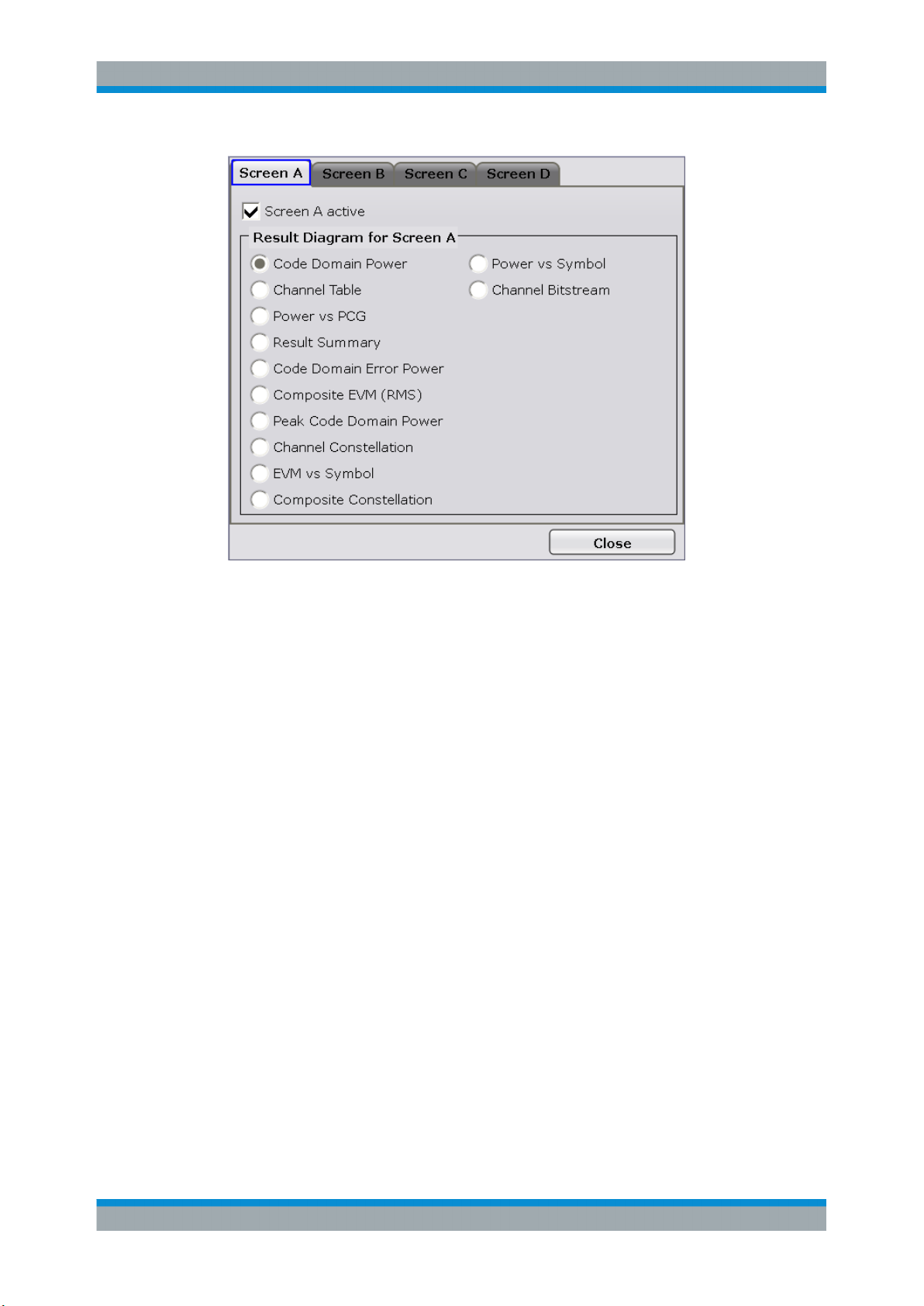 Screen A Screen B Screen C Screen D

☑ Screen A active

Result Diagram for Screen A

Code Domain Power
Channel Table
Power vs PCG
Result Summary
Code Domain Error Power
Composite EVM (RMS)
Peak Code Domain Power
Channel Constellation
EVM vs Symbol
Composite Constellation

Power vs Symbol
Channel Bitstream

Close